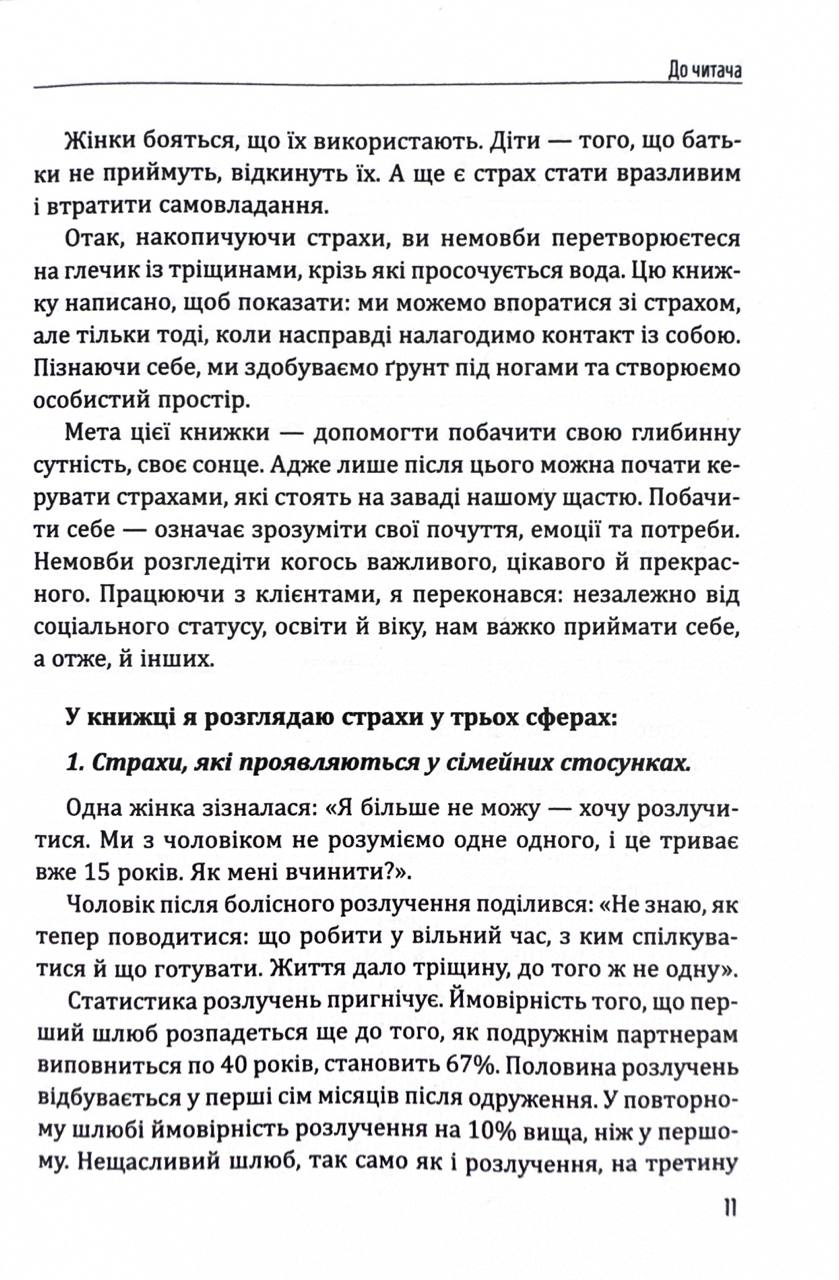 До читача

Жінки бояться, що їх використають. Діти — того, що батьки не приймуть, відкинуть їх. А ще є страх стати вразливим і втратити самовладання.

Отак, накопичуючи страхи, ви немовби перетворюєтеся на глечик із тріщинами, крізь які просочується вода. Цю книжку написано, щоб показати: ми можемо впоратися зі страхом, але тільки тоді, коли насправді налагодимо контакт із собою. Пізнаючи себе, ми здобуваємо ґрунт під ногами та створюємо особистий простір.

Мета цієї книжки — допомогти побачити свою глибинну сутність, своє сонце. Адже лише після цього можна почати керувати страхами, які стоять на заваді нашому щастю. Побачити себе — означає зрозуміти свої почуття, емоції та потреби. Немовби розгледіти когось важливого, цікавого й прекрасного. Працюючи з клієнтами, я переконався: незалежно від соціального статусу, освіти й віку, нам важко приймати себе, а отже, й інших.

У книжці я розглядаю страхи у трьох сферах:

1. Страхи, які проявляються у сімейних стосунках.

Одна жінка зізналася: «Я більше не можу — хочу розлучитися. Ми з чоловіком не розуміємо одне одного, і це триває вже 15 років. Як мені вчинити?».

Чоловік після болісного розлучення поділився: «Не знаю, як тепер поводитися: що робити у вільний час, з ким спілкуватися й що готувати. Життя дало тріщину, до того ж не одну».

Статистика розлучень пригнічує. Ймовірність того, що перший шлюб розпадеться ще до того, як подружнім партнерам виповниться по 40 років, становить 67%. Половина розлучень відбувається у перші сім місяців після одруження. У повторному шлюбі ймовірність розлучення на 10% вища, ніж у першому. Нещасливий шлюб, так само як і розлучення, на третину

11